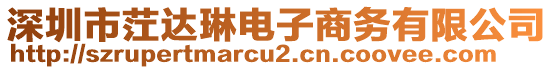 深圳市茳达琳电子商务有限公司
http://szrupertmarcu2.cn.coovee.com